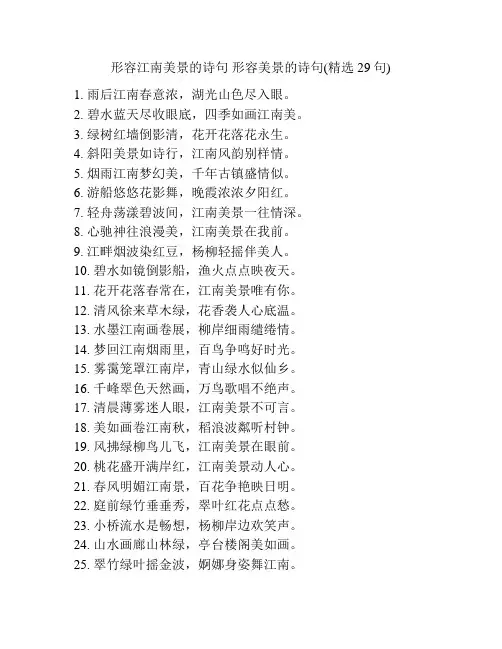 形容江南美景的诗句 形容美景的诗句(精选 29 句)

1. 雨后江南春意浓，湖光山色尽入眼。
2. 碧水蓝天尽收眼底，四季如画江南美。
3. 绿树红墙倒影清，花开花落花永生。
4. 斜阳美景如诗行，江南风韵别样情。
5. 烟雨江南梦幻美，千年古镇盛情似。
6. 游船悠悠花影舞，晚霞浓浓夕阳红。
7. 轻舟荡漾碧波间，江南美景一往情深。
8. 心驰神往浪漫美，江南美景在我前。
9. 江畔烟波染红豆，杨柳轻摇伴美人。
10. 碧水如镜倒影船，渔火点点映夜天。
11. 花开花落春常在，江南美景唯有你。
12. 清风徐来草木绿，花香袭人心底温。
13. 水墨江南画卷展，柳岸细雨缱绻情。
14. 梦回江南烟雨里，百鸟争鸣好时光。
15. 雾霭笼罩江南岸，青山绿水似仙乡。
16. 千峰翠色天然画，万鸟歌唱不绝声。
17. 清晨薄雾迷人眼，江南美景不可言。
18. 美如画卷江南秋，稻浪波粼听村钟。
19. 风拂绿柳鸟儿飞，江南美景在眼前。
20. 桃花盛开满岸红，江南美景动人心。
21. 春风明媚江南景，百花争艳映日明。
22. 庭前绿竹垂垂秀，翠叶红花点点愁。
23. 小桥流水是畅想，杨柳岸边欢笑声。
24. 山水画廊山林绿，亭台楼阁美如画。
25. 翠竹绿叶摇金波，婀娜身姿舞江南。